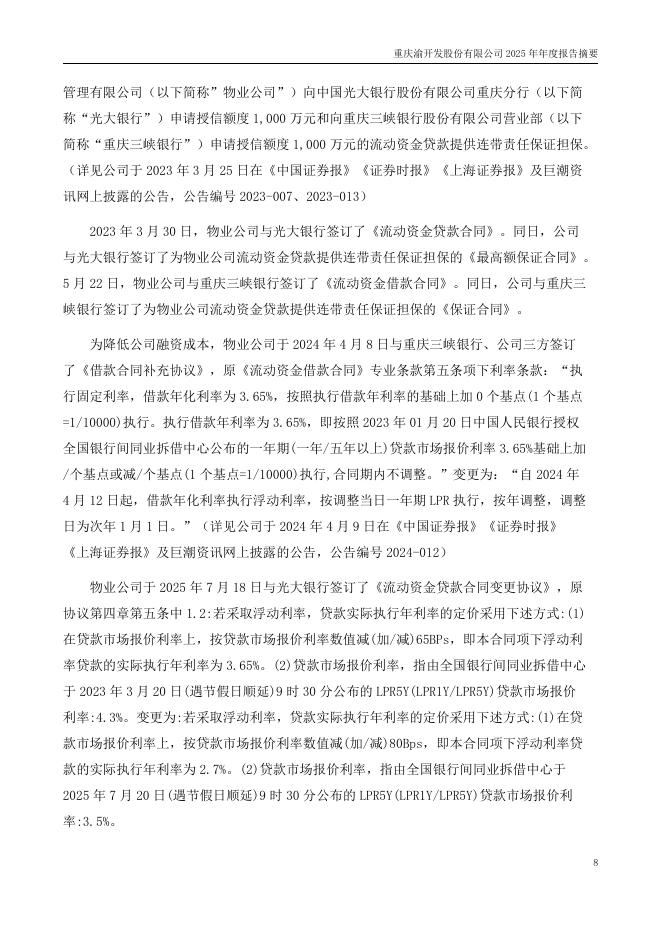 重庆渝开发股份有限公司 2025 年年度报告摘要

管理有限公司（以下简称”物业公司”）向中国光大银行股份有限公司重庆分行（以下简称“光大银行”）申请授信额度 1,000 万元和向重庆三峡银行股份有限公司营业部（以下简称“重庆三峡银行”）申请授信额度 1,000 万元的流动资金贷款提供连带责任保证担保。（详见公司于 2023 年 3 月 25 日在《中国证券报》《证券时报》《上海证券报》及巨潮资讯网上披露的公告，公告编号 2023-007、2023-013）

2023 年 3 月 30 日，物业公司与光大银行签订了《流动资金贷款合同》。同日，公司与光大银行签订了为物业公司流动资金贷款提供连带责任保证担保的《最高额保证合同》。5 月 22 日，物业公司与重庆三峡银行签订了《流动资金借款合同》。同日，公司与重庆三峡银行签订了为物业公司流动资金贷款提供连带责任保证担保的《保证合同》。

为降低公司融资成本，物业公司于 2024 年 4 月 8 日与重庆三峡银行、公司三方签订了《借款合同补充协议》，原《流动资金借款合同》专业条款第五条项下利率条款：“执行固定利率，借款年化利率为 3.65%，按照执行借款年利率的基础上加 0 个基点(1 个基点=1/10000)执行。执行借款年利率为 3.65%，即按照 2023 年 01 月 20 日中国人民银行授权全国银行间同业拆借中心公布的一年期(一年/五年以上)贷款市场报价利率 3.65%基础上加/个基点或减/个基点(1 个基点=1/10000)执行,合同期内不调整。”变更为：“自 2024 年 4 月 12 日起，借款年化利率执行浮动利率，按调整当日一年期 LPR 执行，按年调整，调整日为次年 1 月 1 日。”（详见公司于 2024 年 4 月 9 日在《中国证券报》《证券时报》《上海证券报》及巨潮资讯网上披露的公告，公告编号 2024-012）

物业公司于 2025 年 7 月 18 日与光大银行签订了《流动资金贷款合同变更协议》，原协议第四章第五条中 1.2:若采取浮动利率，贷款实际执行年利率的定价采用下述方式:(1)在贷款市场报价利率上，按贷款市场报价利率数值减(加/减)65BPs，即本合同项下浮动利率贷款的实际执行年利率为 3.65%。(2)贷款市场报价利率，指由全国银行间同业拆借中心于 2023 年 3 月 20 日(遇节假日顺延)9 时 30 分公布的 LPR5Y(LPR1Y/LPR5Y)贷款市场报价利率:4.3%。变更为:若采取浮动利率，贷款实际执行年利率的定价采用下述方式:(1)在贷款市场报价利率上，按贷款市场报价利率数值减(加/减)80Bps，即本合同项下浮动利率贷款的实际执行年利率为 2.7%。(2)贷款市场报价利率，指由全国银行间同业拆借中心于 2025 年 7 月 20 日(遇节假日顺延)9 时 30 分公布的 LPR5Y(LPR1Y/LPR5Y)贷款市场报价利率:3.5%。

8